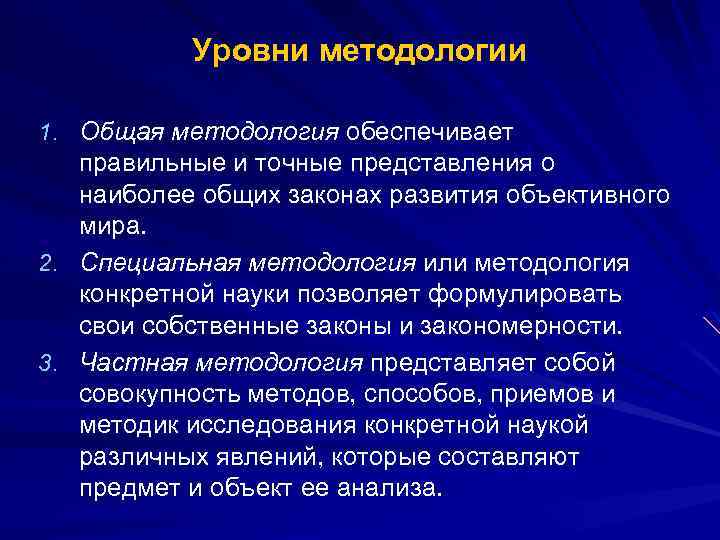 Уровни методологии

1. Общая методология обеспечивает правильные и точные представления о наиболее общих законах развития объективного мира.

2. Специальная методология или методология конкретной науки позволяет формулировать свои собственные законы и закономерности.

3. Частная методология представляет собой совокупность методов, способов, приемов и методик исследования конкретной наукой различных явлений, которые составляют предмет и объект ее анализа.